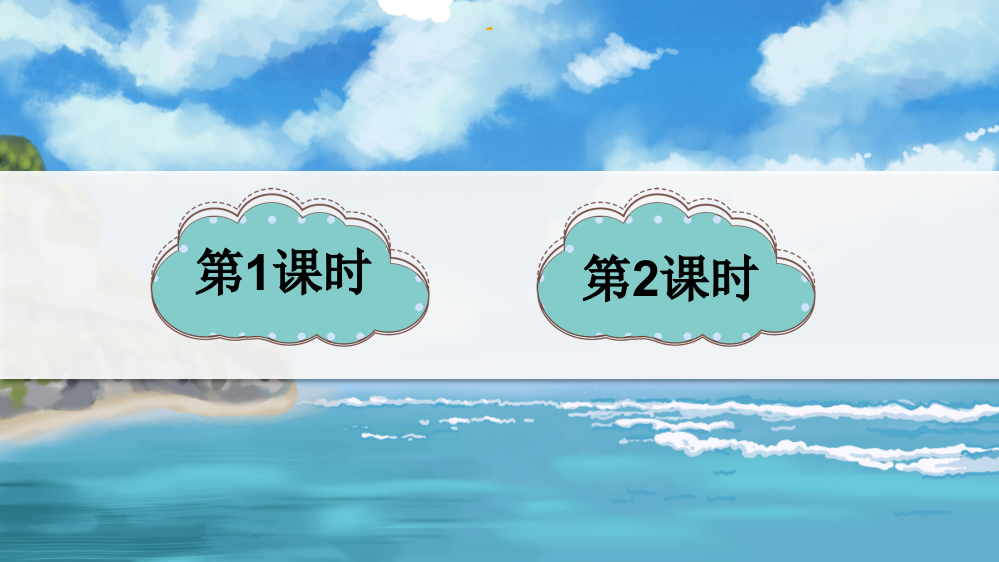 第1课时

第2课时